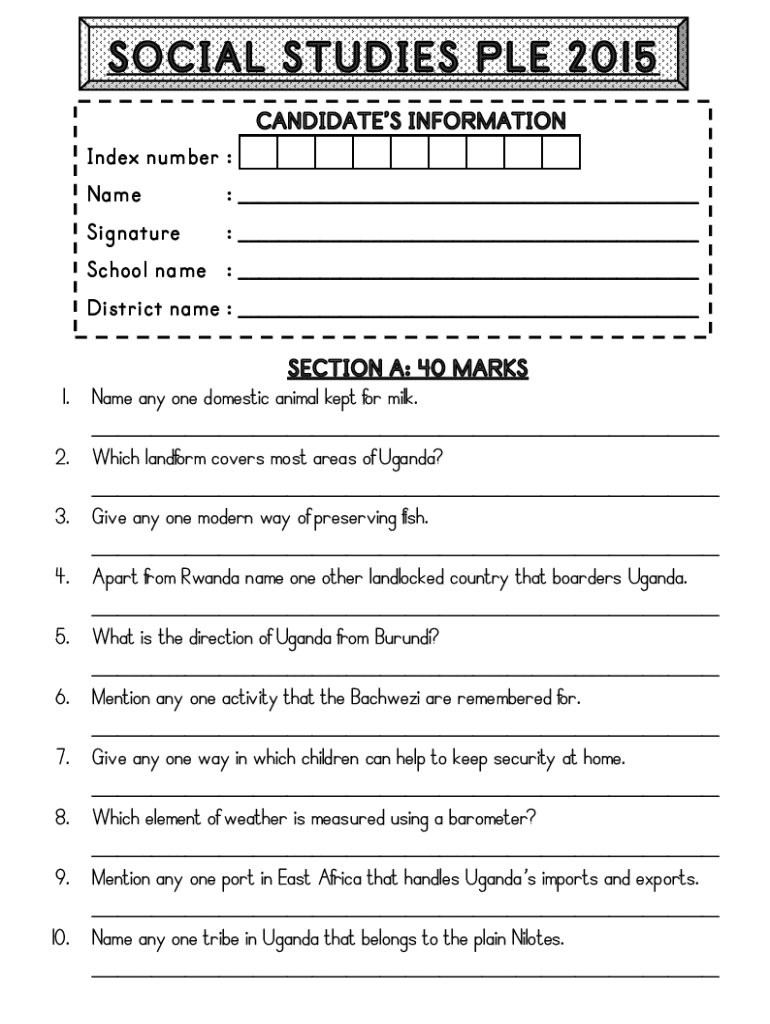 SOCIAL STUDIES PLE 2015

CANDIDATE'S INFORMATION

Index number :

Name :

Signature :

School name :

District name :

SECTION A: 40 MARKS

1. Name any one domestic animal kept for milk.

2. Which landform covers most areas of Uganda?

3. Give any one modern way of preserving fish.

4. Apart from Rwanda name one other landlocked country that boarders Uganda.

5. What is the direction of Uganda from Burundi?

6. Mention any one activity that the Bachwezi are remembered for.

7. Give any one way in which children can help to keep security at home.

8. Which element of weather is measured using a barometer?

9. Mention any one port in East Africa that handles Uganda's imports and exports.

10. Name any one tribe in Uganda that belongs to the plain Nilotes.